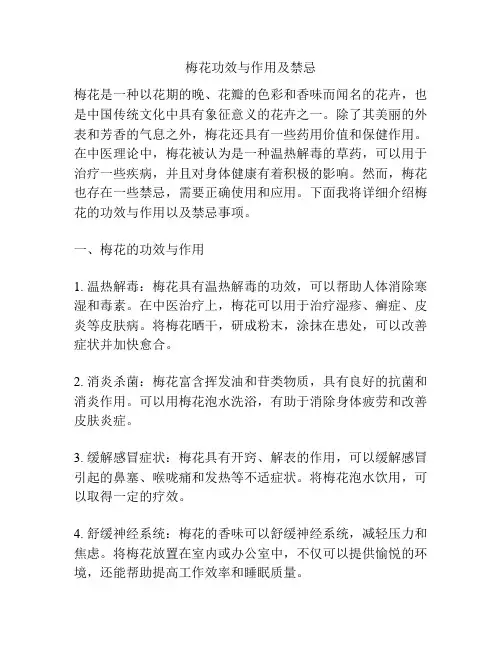 梅花功效与作用及禁忌

梅花是一种以花期的晚、花瓣的色彩和香味而闻名的花卉，也是中国传统文化中具有象征意义的花卉之一。除了其美丽的外表和芳香的气息之外，梅花还具有一些药用价值和保健作用。在中医理论中，梅花被认为是一种温热解毒的草药，可以用于治疗一些疾病，并且对身体健康有着积极的影响。然而，梅花也存在一些禁忌，需要正确使用和应用。下面我将详细介绍梅花的功效与作用以及禁忌事项。

一、梅花的功效与作用

1. 温热解毒：梅花具有温热解毒的功效，可以帮助人体消除寒湿和毒素。在中医治疗上，梅花可以用于治疗湿疹、癣症、皮炎等皮肤病。将梅花晒干，研成粉末，涂抹在患处，可以改善症状并加快愈合。

2. 消炎杀菌：梅花富含挥发油和苷类物质，具有良好的抗菌和消炎作用。可以用梅花泡水洗浴，有助于消除身体疲劳和改善皮肤炎症。

3. 缓解感冒症状：梅花具有开窍、解表的作用，可以缓解感冒引起的鼻塞、喉咙痛和发热等不适症状。将梅花泡水饮用，可以取得一定的疗效。

4. 舒缓神经系统：梅花的香味可以舒缓神经系统，减轻压力和焦虑。将梅花放置在室内或办公室中，不仅可以提供愉悦的环境，还能帮助提高工作效率和睡眠质量。